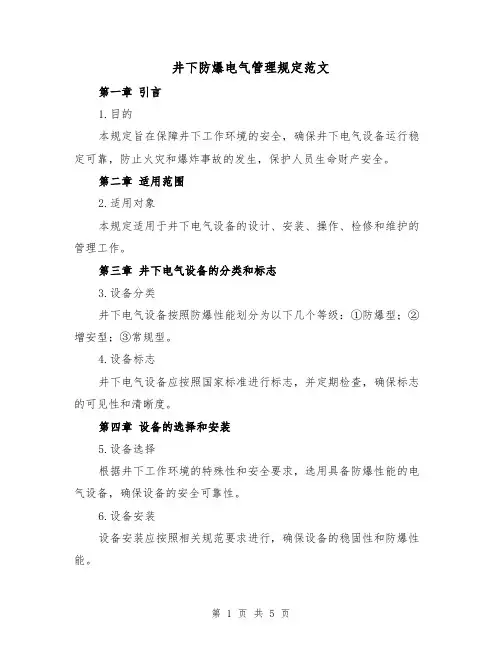 井下防爆电气管理规定范文

第一章 引言

1.目的

本规定旨在保障井下工作环境的安全，确保井下电气设备运行稳定可靠，防止火灾和爆炸事故的发生，保护人员生命财产安全。

第二章 适用范围

2.适用对象

本规定适用于井下电气设备的设计、安装、操作、检修和维护的管理工作。

第三章 井下电气设备的分类和标志

3.设备分类

井下电气设备按照防爆性能划分为以下几个等级：①防爆型；②增安型；③常规型。

4.设备标志

井下电气设备应按照国家标准进行标志，并定期检查，确保标志的可见性和清晰度。

第四章 设备的选择和安装

5.设备选择

根据井下工作环境的特殊性和安全要求，选用具备防爆性能的电气设备，确保设备的安全可靠性。

6.设备安装

设备安装应按照相关规范要求进行，确保设备的稳固性和防爆性能。

第 1 页 共 5 页